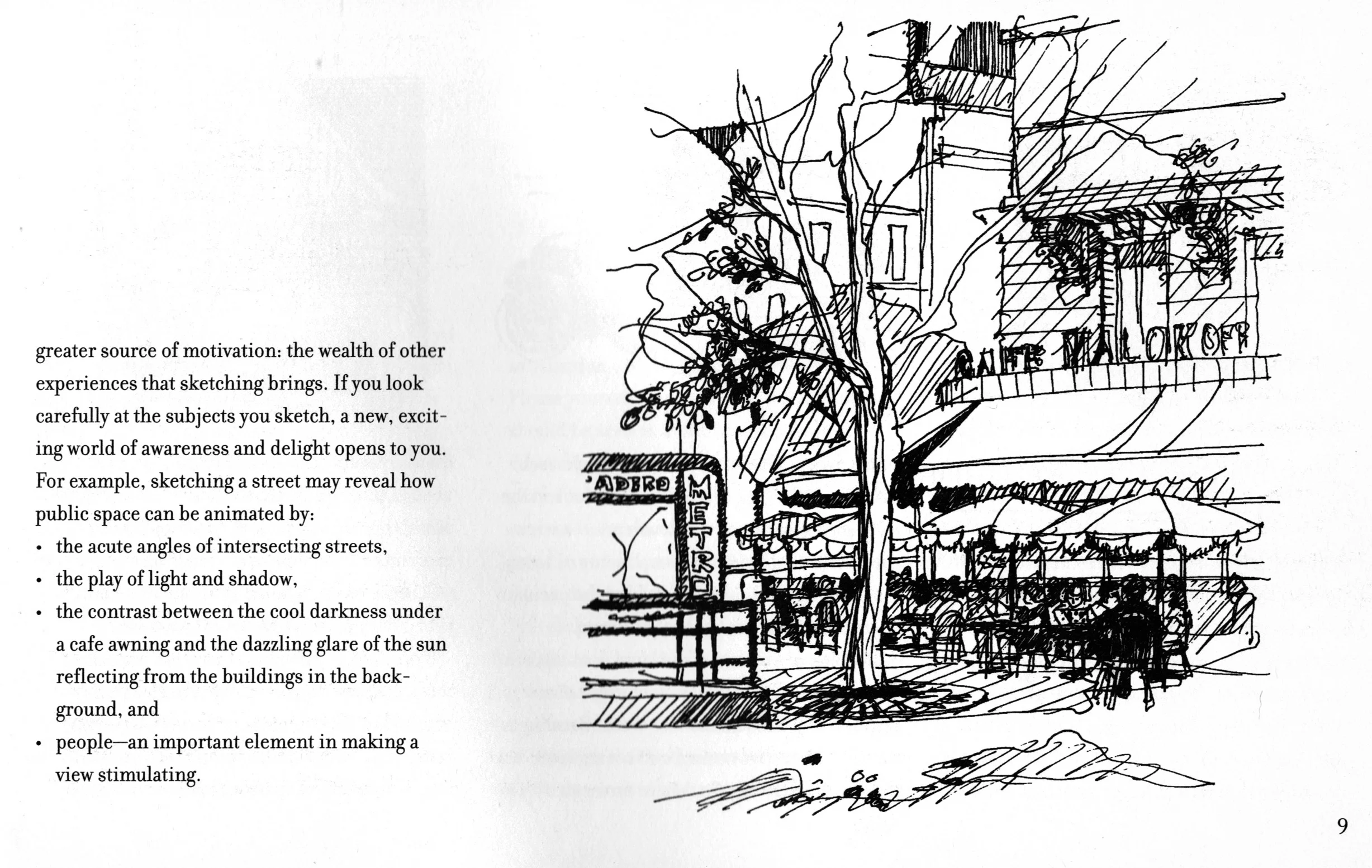 greater source of motivation: the wealth of other experiences that sketching brings. If you look carefully at the subjects you sketch, a new, exciting world of awareness and delight opens to you. For example, sketching a street may reveal how public space can be animated by:

• the acute angles of intersecting streets,
• the play of light and shadow,
• the contrast between the cool darkness under a cafe awning and the dazzling glare of the sun reflecting from the buildings in the background, and
• people—an important element in making a view stimulating.

CAFE MALOKOFF

ADERO

METRO

9